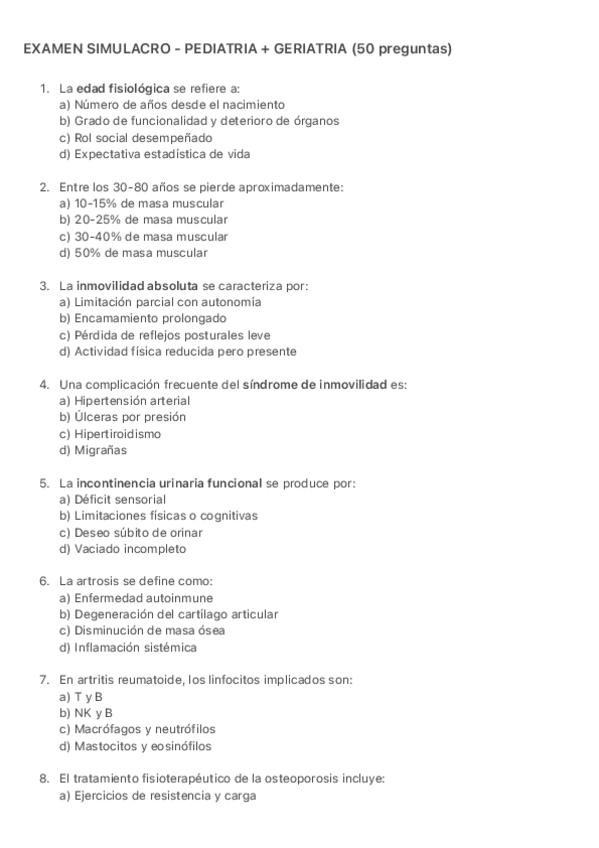 EXAMEN SIMULACRO - PEDIATRIA + GERIATRIA (50 preguntas)

1. La edad fisiológica se refiere a:
a) Número de años desde el nacimiento
b) Grado de funcionalidad y deterioro de órganos
c) Rol social desempeñado
d) Expectativa estadística de vida

2. Entre los 30-80 años se pierde aproximadamente:
a) 10-15% de masa muscular
b) 20-25% de masa muscular
c) 30-40% de masa muscular
d) 50% de masa muscular

3. La inmovilidad absoluta se caracteriza por:
a) Limitación parcial con autonomía
b) Encamamiento prolongado
c) Pérdida de reflejos posturales leve
d) Actividad física reducida pero presente

4. Una complicación frecuente del síndrome de inmovilidad es:
a) Hipertensión arterial
b) Úlceras por presión
c) Hipertiroidismo
d) Migrañas

5. La incontinencia urinaria funcional se produce por:
a) Déficit sensorial
b) Limitaciones físicas o cognitivas
c) Deseo súbito de orinar
d) Vaciado incompleto

6. La artrosis se define como:
a) Enfermedad autoinmune
b) Degeneración del cartílago articular
c) Disminución de masa ósea
d) Inflamación sistémica

7. En artritis reumatoide, los linfocitos implicados son:
a) T y B
b) NK y B
c) Macrófagos y neutrófilos
d) Mastocitos y eosinófilos

8. El tratamiento fisioterapéutico de la osteoporosis incluye:
a) Ejercicios de resistencia y carga